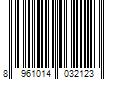 8 961014 032123